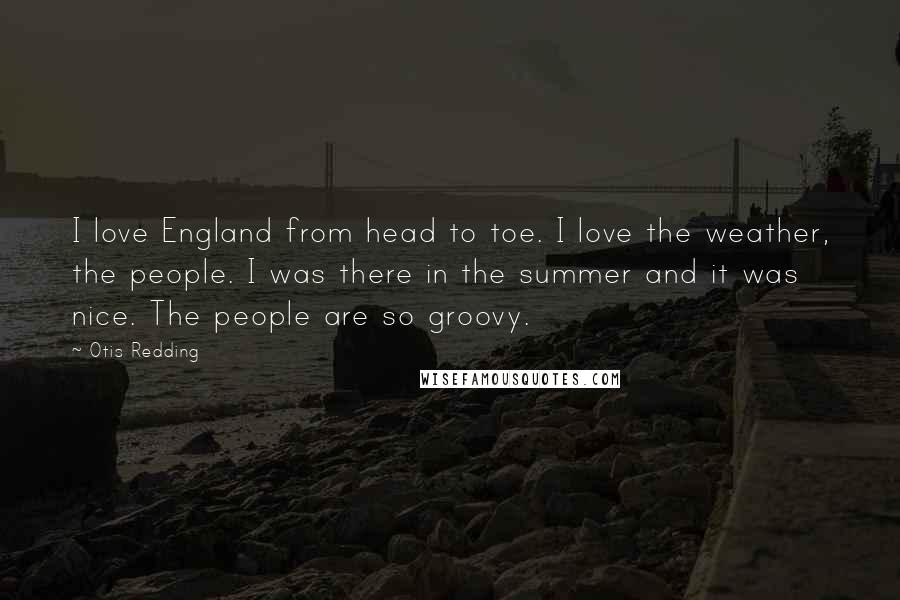 I love England from head to toe. I love the weather, the people. I was there in the summer and it was nice. The people are so groovy.

~ Otis Redding

WISEFAMOUSQUOTES.COM